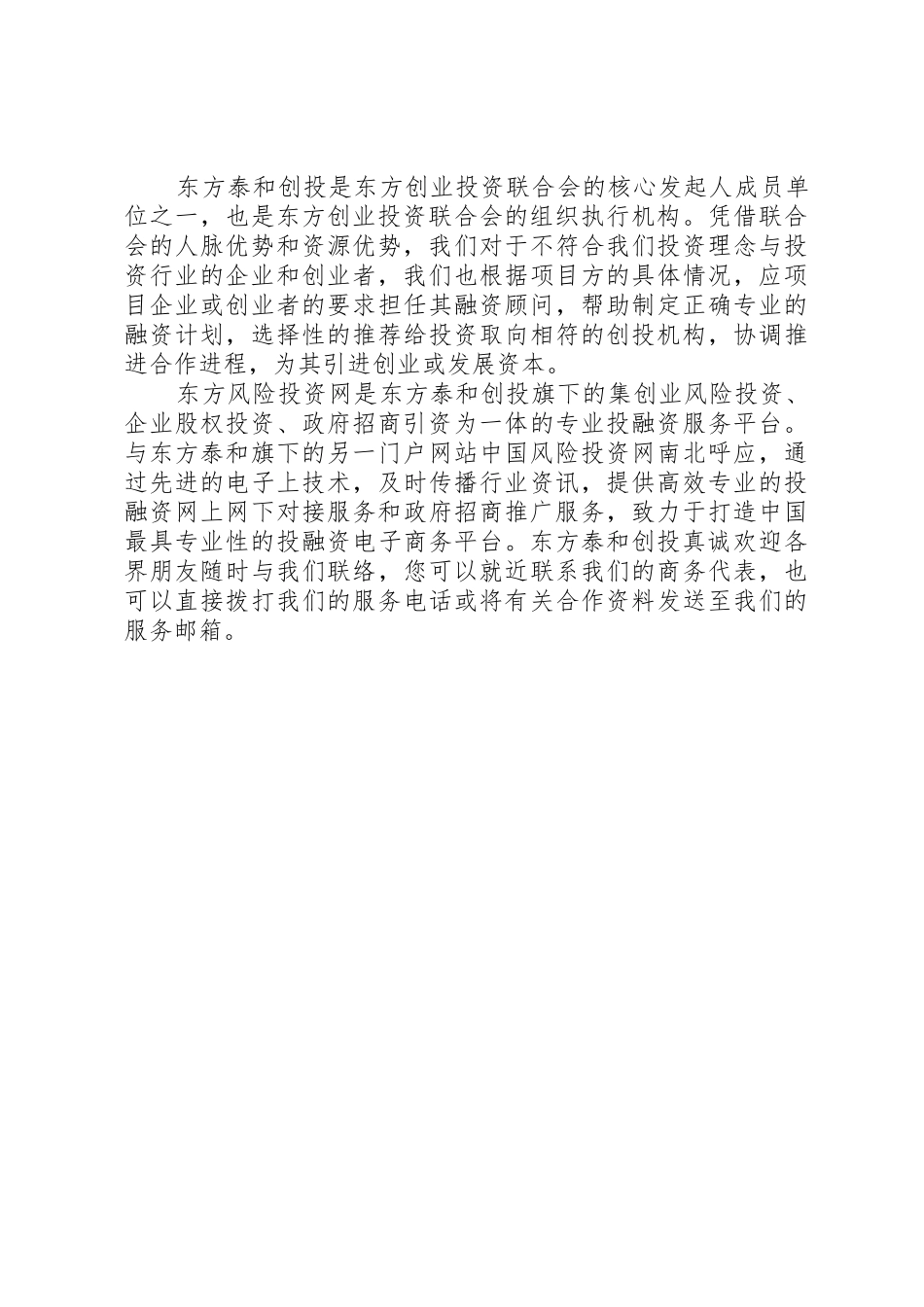 东方泰和创投是东方创业投资联合会的核心发起人成员单位之一，也是东方创业投资联合会的组织执行机构。凭借联合会的人脉优势和资源优势，我们对于不符合我们投资理念与投资行业的企业和创业者，我们也根据项目方的具体情况，应项目企业或创业者的要求担任其融资顾问，帮助制定正确专业的融资计划，选择性的推荐给投资取向相符的创投机构，协调推进合作进程，为其引进创业或发展资本。

东方风险投资网是东方泰和创投旗下的集创业风险投资、企业股权投资、政府招商引资为一体的专业投融资服务平台。与东方泰和旗下的另一门户网站中国风险投资网南北呼应，通过先进的电子上技术，及时传播行业资讯，提供高效专业的投融资网上网下对接服务和政府招商推广服务，致力于打造中国最具专业性的投融资电子商务平台。东方泰和创投真诚欢迎各界朋友随时与我们联络，您可以就近联系我们的商务代表，也可以直接拨打我们的服务电话或将有关合作资料发送至我们的服务邮箱。